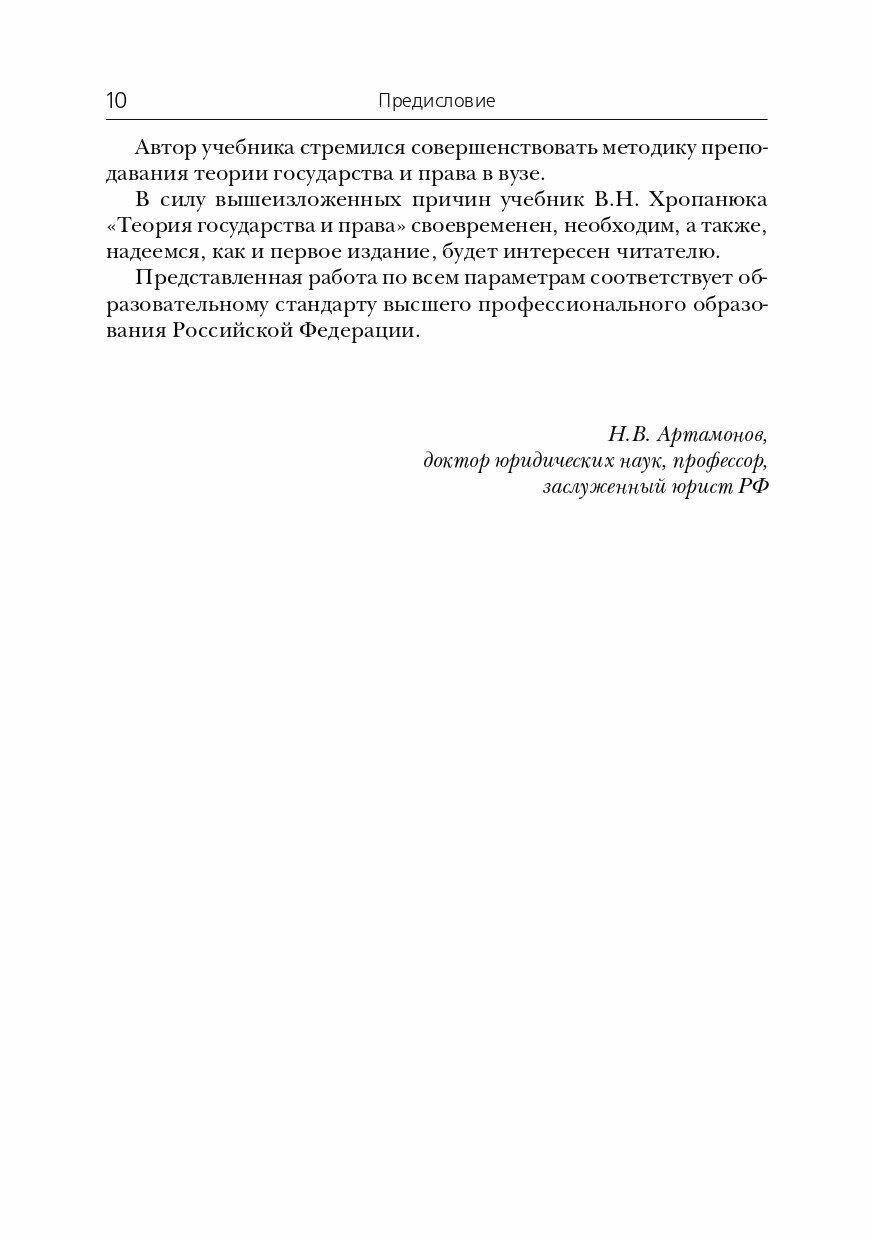 10 Предисловие

Автор учебника стремился совершенствовать методику преподавания теории государства и права в вузе.

В силу вышеизложенных причин учебник В.Н. Хропанюка «Теория государства и права» своевременен, необходим, а также, надеемся, как и первое издание, будет интересен читателю.

Представленная работа по всем параметрам соответствует образовательному стандарту высшего профессионального образования Российской Федерации.

Н.В. Артамонов,
доктор юридических наук, профессор,
заслуженный юрист РФ